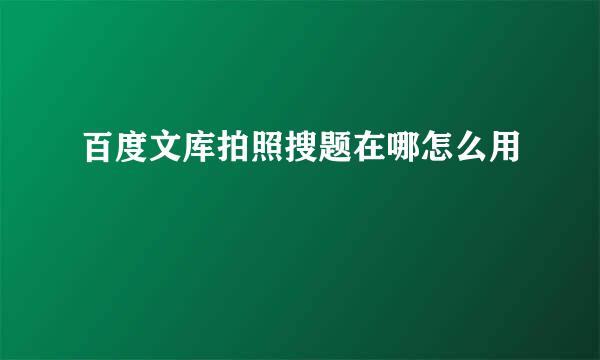 百度文库拍照搜题在哪怎么用